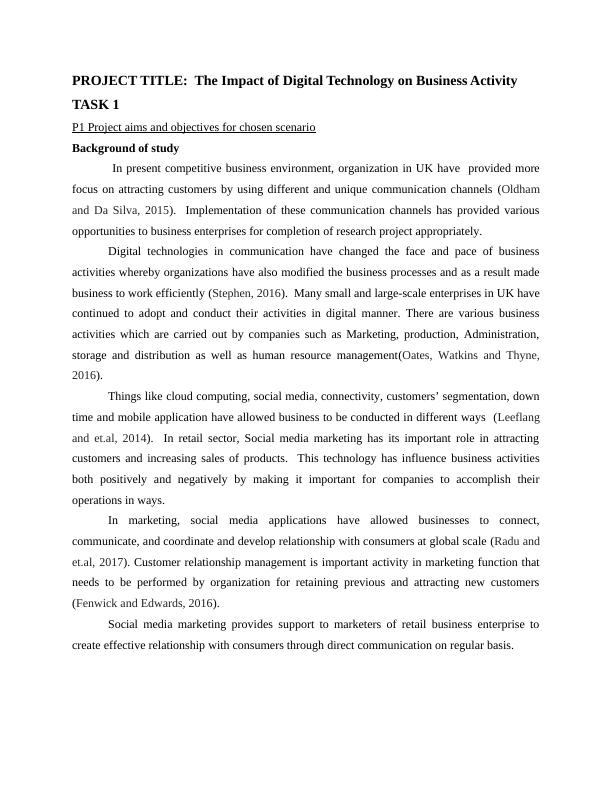 PROJECT TITLE: The Impact of Digital Technology on Business Activity

TASK 1

P1 Project aims and objectives for chosen scenario

Background of study

In present competitive business environment, organization in UK have provided more focus on attracting customers by using different and unique communication channels (Oldham and Da Silva, 2015). Implementation of these communication channels has provided various opportunities to business enterprises for completion of research project appropriately.

Digital technologies in communication have changed the face and pace of business activities whereby organizations have also modified the business processes and as a result made business to work efficiently (Stephen, 2016). Many small and large-scale enterprises in UK have continued to adopt and conduct their activities in digital manner. There are various business activities which are carried out by companies such as Marketing, production, Administration, storage and distribution as well as human resource management(Oates, Watkins and Thyne, 2016).

Things like cloud computing, social media, connectivity, customers' segmentation, down time and mobile application have allowed business to be conducted in different ways (Leeflang and et.al, 2014). In retail sector, Social media marketing has its important role in attracting customers and increasing sales of products. This technology has influence business activities both positively and negatively by making it important for companies to accomplish their operations in ways.

In marketing, social media applications have allowed businesses to connect, communicate, and coordinate and develop relationship with consumers at global scale (Radu and et.al, 2017). Customer relationship management is important activity in marketing function that needs to be performed by organization for retaining previous and attracting new customers (Fenwick and Edwards, 2016).

Social media marketing provides support to marketers of retail business enterprise to create effective relationship with consumers through direct communication on regular basis.